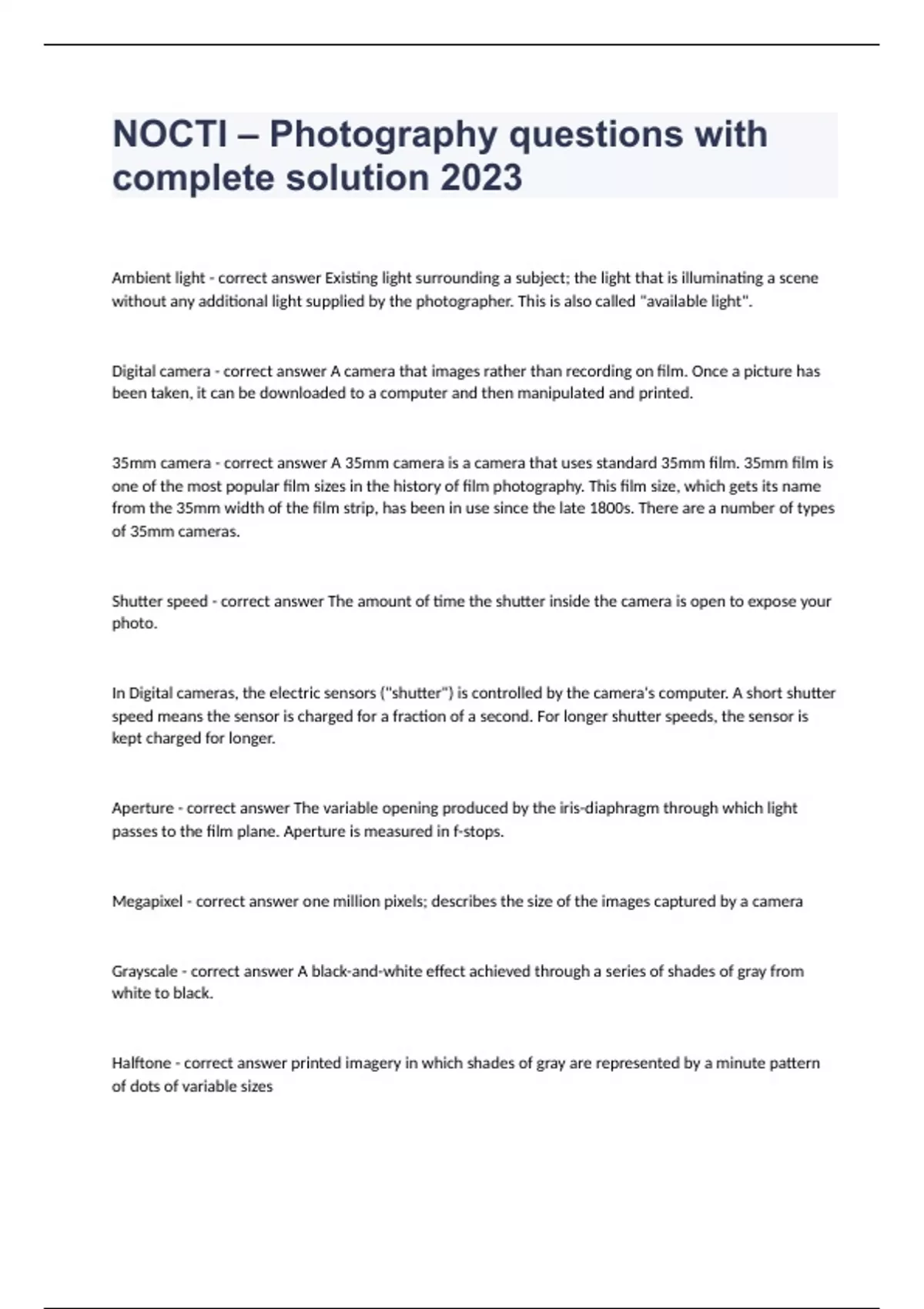 NOCTI – Photography questions with complete solution 2023

Ambient light - correct answer Existing light surrounding a subject; the light that is illuminating a scene without any additional light supplied by the photographer. This is also called "available light".

Digital camera - correct answer A camera that images rather than recording on film. Once a picture has been taken, it can be downloaded to a computer and then manipulated and printed.

35mm camera - correct answer A 35mm camera is a camera that uses standard 35mm film. 35mm film is one of the most popular film sizes in the history of film photography. This film size, which gets its name from the 35mm width of the film strip, has been in use since the late 1800s. There are a number of types of 35mm cameras.

Shutter speed - correct answer The amount of time the shutter inside the camera is open to expose your photo.

In Digital cameras, the electric sensors ("shutter") is controlled by the camera's computer. A short shutter speed means the sensor is charged for a fraction of a second. For longer shutter speeds, the sensor is kept charged for longer.

Aperture - correct answer The variable opening produced by the iris-diaphragm through which light passes to the film plane. Aperture is measured in f-stops.

Megapixel - correct answer one million pixels; describes the size of the images captured by a camera

Grayscale - correct answer A black-and-white effect achieved through a series of shades of gray from white to black.

Halftone - correct answer printed imagery in which shades of gray are represented by a minute pattern of dots of variable sizes